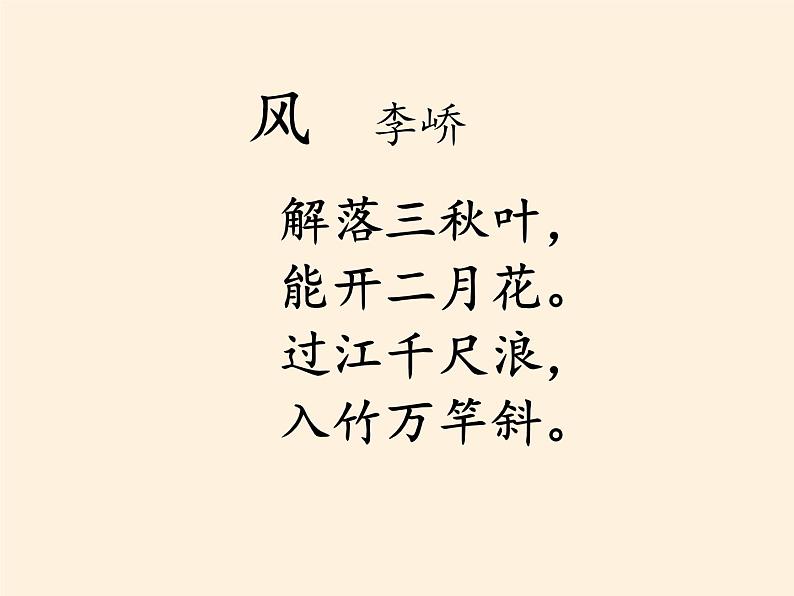 风 李峤

解落三秋叶，
能开二月花。
过江千尺浪，
入竹万竿斜。